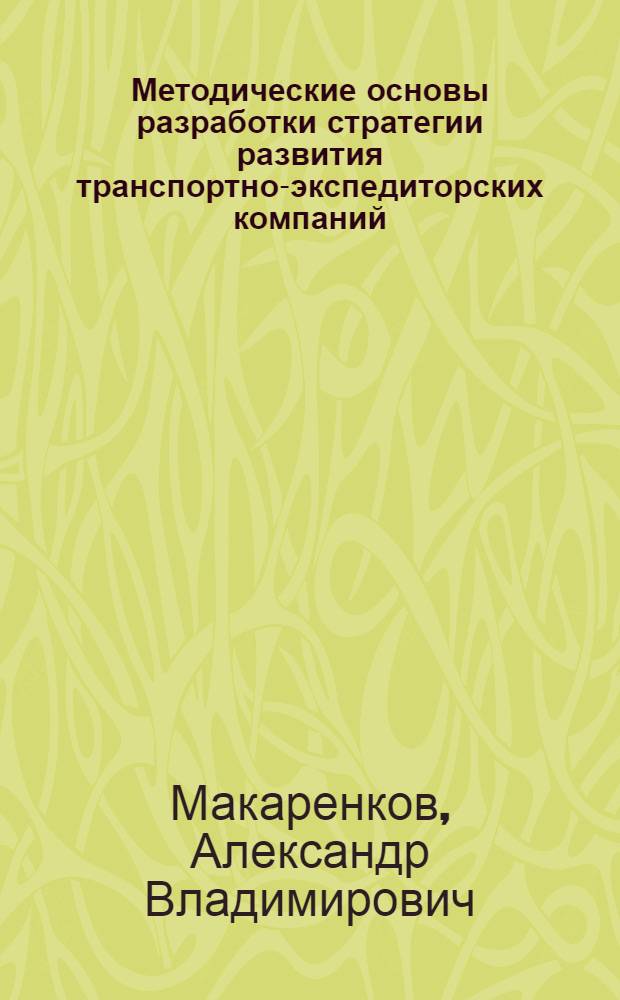 Методические основы разработки стратегии развития транспортно-экспедиторских компаний

Макаренков, Александр Владимирович